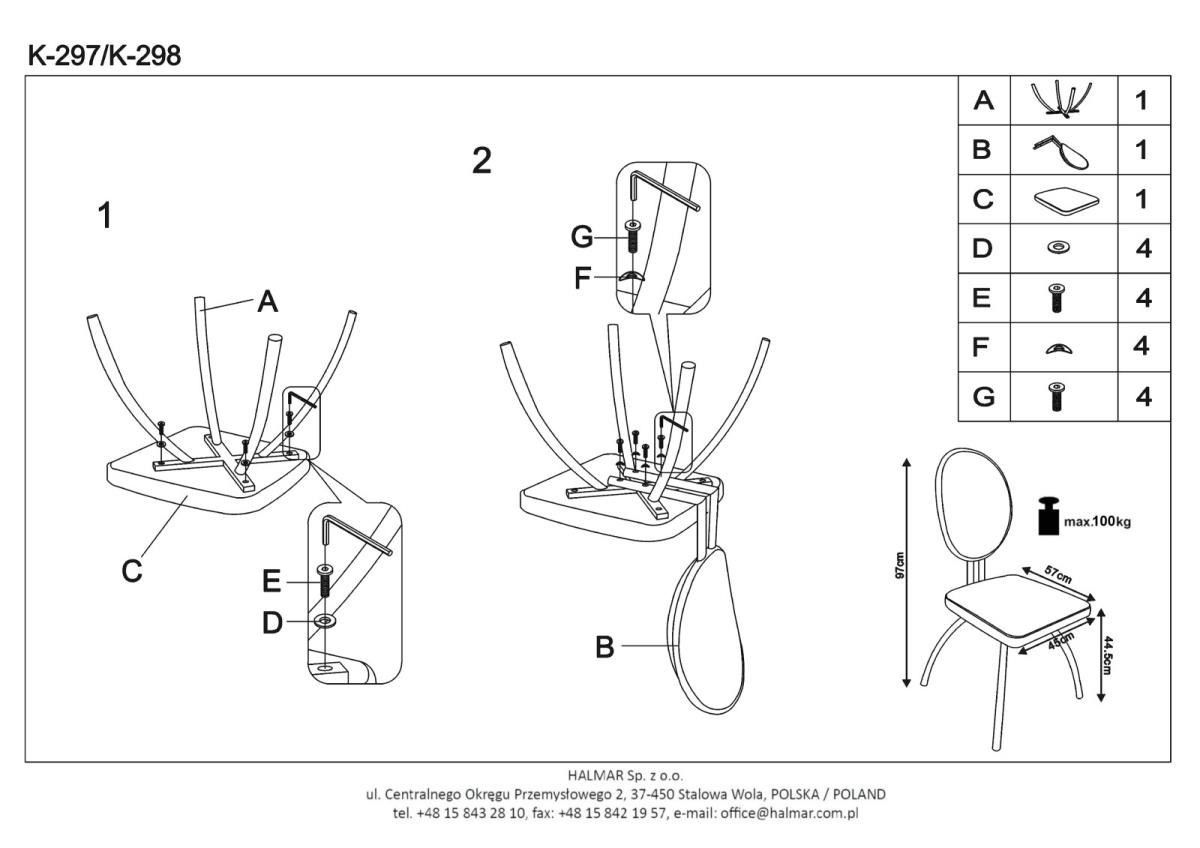 K-297/K-298

1

A

C

E

D

2

G

F

B

| A | | 1 |
|---|---|---|
| B | | 1 |
| C | | 1 |
| D | | 4 |
| E | | 4 |
| F | | 4 |
| G | | 4 |

max.100kg

97cm

57cm

45cm

44.5cm

HALMAR Sp. z o.o.
ul. Centralnego Okręgu Przemysłowego 2, 37-450 Stalowa Wola, POLSKA / POLAND
tel. +48 15 843 28 10, fax: +48 15 842 19 57, e-mail: office@halmar.com.pl